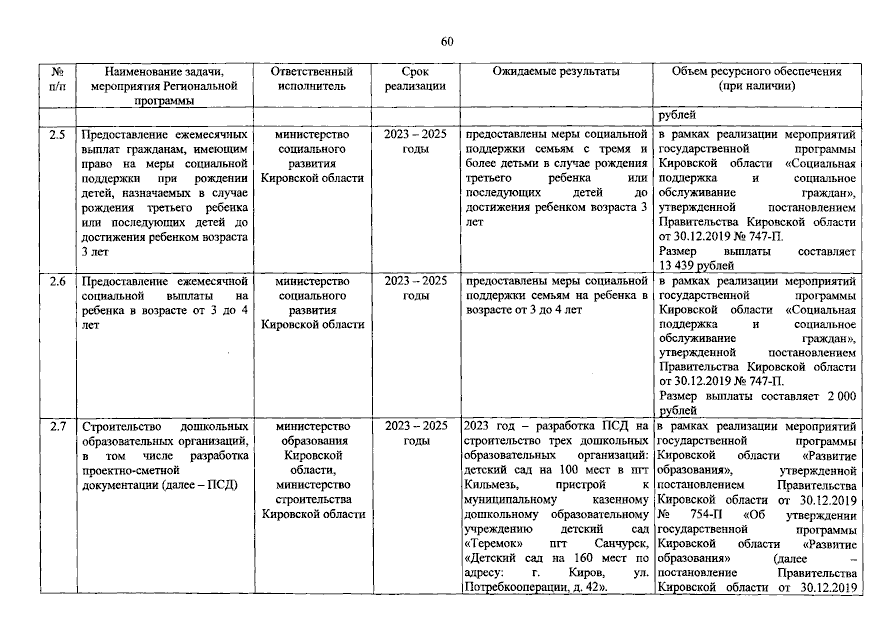 60

| № п/п | Наименование задачи, мероприятия Региональной программы | Ответственный исполнитель | Срок реализации | Ожидаемые результаты | Объем ресурсного обеспечения (при наличии) |
|---|---|---|---|---|---|
| | | | | | рублей |
| 2.5 | Предоставление ежемесячных выплат гражданам, имеющим право на меры социальной поддержки при рождении детей, назначаемых в случае рождения третьего ребенка или последующих детей до достижения ребенком возраста 3 лет | министерство социального развития Кировской области | 2023 – 2025 годы | предоставлены меры социальной поддержки семьям с тремя и более детьми в случае рождения третьего ребенка или последующих детей до достижения ребенком возраста 3 лет | в рамках реализации мероприятий государственной программы Кировской области «Социальная поддержка и социальное обслуживание граждан», утвержденной постановлением Правительства Кировской области от 30.12.2019 № 747-П. Размер выплаты составляет 13 439 рублей |
| 2.6 | Предоставление ежемесячной социальной выплаты на ребенка в возрасте от 3 до 4 лет | министерство социального развития Кировской области | 2023 – 2025 годы | предоставлены меры социальной поддержки семьям на ребенка в возрасте от 3 до 4 лет | в рамках реализации мероприятий государственной программы Кировской области «Социальная поддержка и социальное обслуживание граждан», утвержденной постановлением Правительства Кировской области от 30.12.2019 № 747-П. Размер выплаты составляет 2 000 рублей |
| 2.7 | Строительство дошкольных образовательных организаций, в том числе разработка проектно-сметной документации (далее – ПСД) | министерство образования Кировской области, министерство строительства Кировской области | 2023 – 2025 годы | 2023 год – разработка ПСД на строительство трех дошкольных образовательных организаций: детский сад на 100 мест в пгт Кильмезь, пристрой к муниципальному казенному дошкольному образовательному учреждению детский сад «Теремок» пгт Санчурск, «Детский сад на 160 мест по адресу: г. Киров, ул. Потребкооперации, д. 42». | в рамках реализации мероприятий государственной программы Кировской области «Развитие образования», утвержденной постановлением Правительства Кировской области от 30.12.2019 № 754-П «Об утверждении государственной программы Кировской области «Развитие образования» (далее – постановление Правительства Кировской области от 30.12.2019 |